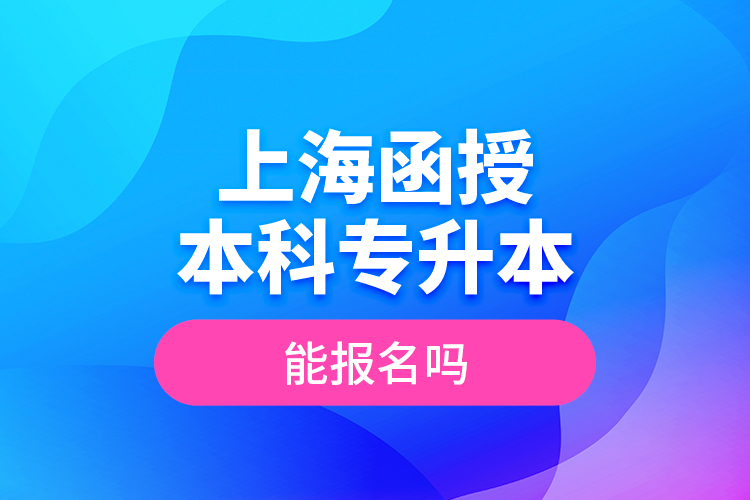 上海函授
本科专升本

能报名吗